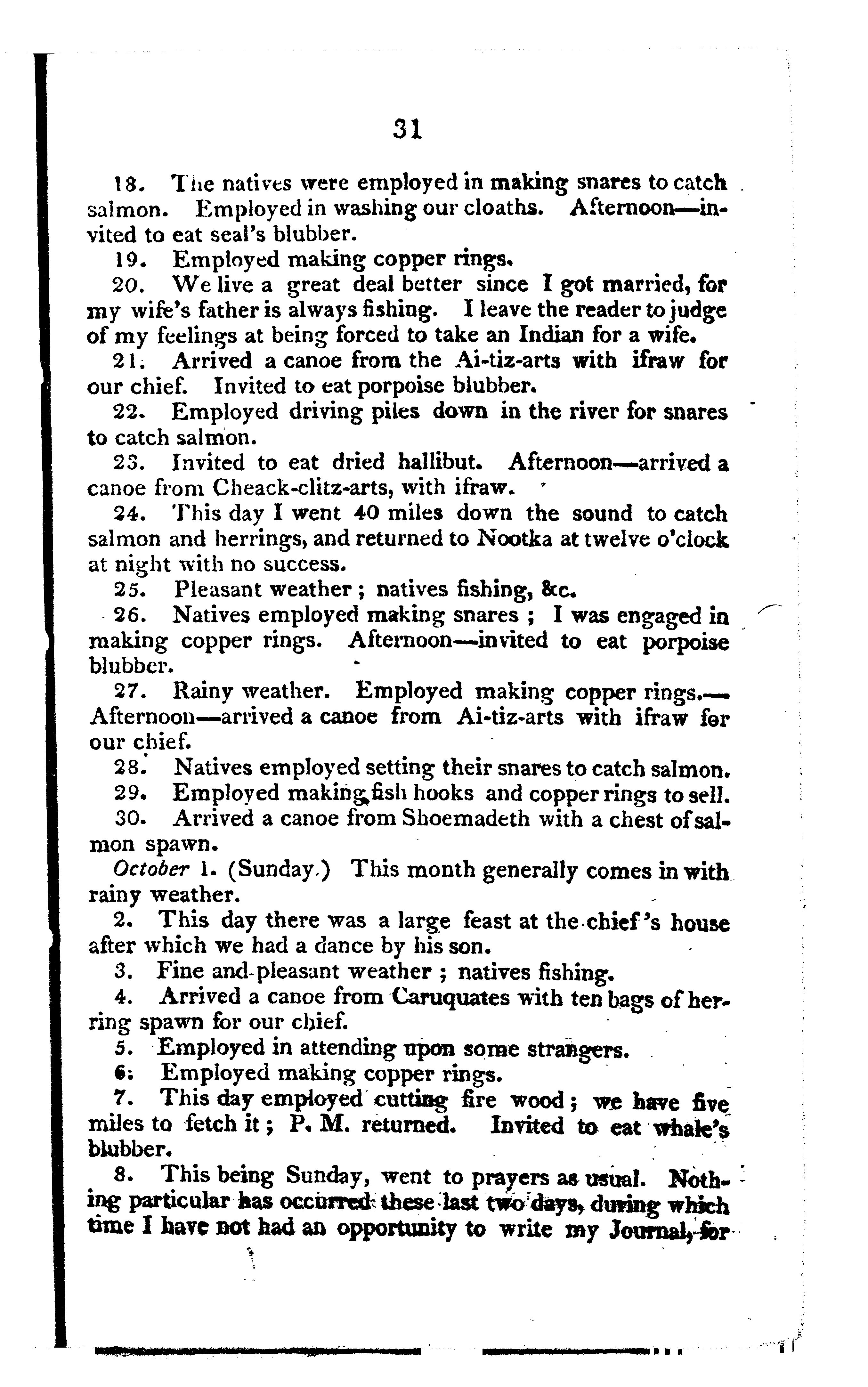 31

18. The natives were employed in making snares to catch salmon. Employed in washing our cloaths. Afternoon—invited to eat seal's blubber.

19. Employed making copper rings.

20. We live a great deal better since I got married, for my wife's father is always fishing. I leave the reader to judge of my feelings at being forced to take an Indian for a wife.

21. Arrived a canoe from the Ai-tiz-arts with ifraw for our chief. Invited to eat porpoise blubber.

22. Employed driving piles down in the river for snares to catch salmon.

23. Invited to eat dried hallibut. Afternoon—arrived a canoe from Cheack-clitz-arts, with ifraw.

24. This day I went 40 miles down the sound to catch salmon and herrings, and returned to Nootka at twelve o'clock at night with no success.

25. Pleasant weather; natives fishing, &c.

26. Natives employed making snares; I was engaged in making copper rings. Afternoon—invited to eat porpoise blubber.

27. Rainy weather. Employed making copper rings.—Afternoon—arrived a canoe from Ai-tiz-arts with ifraw for our chief.

28. Natives employed setting their snares to catch salmon.

29. Employed making fish hooks and copper rings to sell.

30. Arrived a canoe from Shoemadeth with a chest of salmon spawn.

October 1. (Sunday.) This month generally comes in with rainy weather.

2. This day there was a large feast at the chief's house after which we had a dance by his son.

3. Fine and pleasant weather; natives fishing.

4. Arrived a canoe from Caruquates with ten bags of herring spawn for our chief.

5. Employed in attending upon some strangers.

6. Employed making copper rings.

7. This day employed cutting fire wood; we have five miles to fetch it; P. M. returned. Invited to eat whale's blubber.

8. This being Sunday, went to prayers as usual. Nothing particular has occurred these last two days, during which time I have not had an opportunity to write my Journal, for